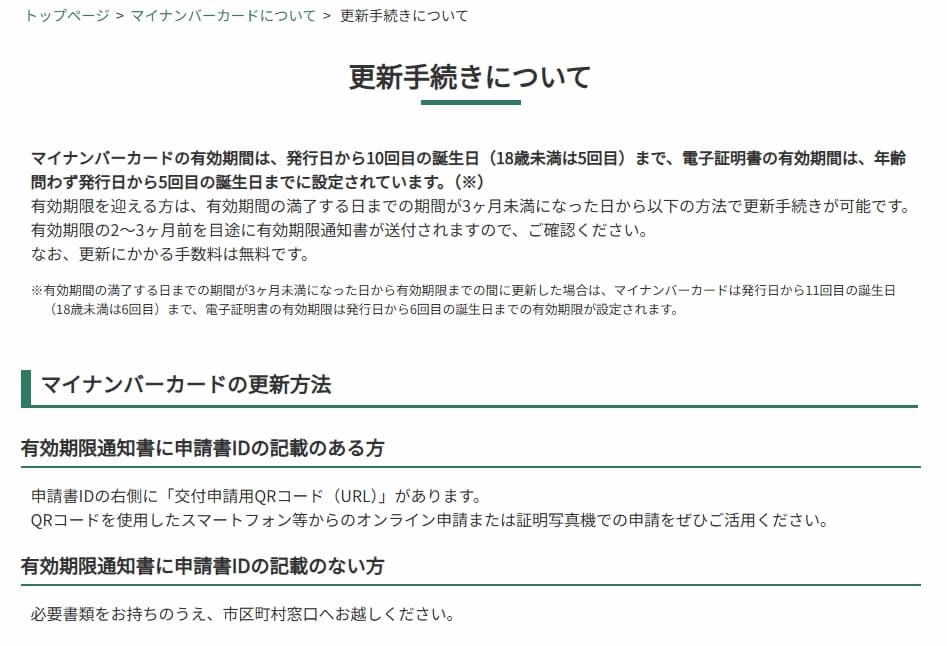 トップページ > マイナンバーカードについて > 更新手続きについて

更新手続きについて

マイナンバーカードの有効期間は、発行日から10回目の誕生日（18歳未満は5回目）まで、電子証明書の有効期間は、年齢問わず発行日から5回目の誕生日までに設定されています。（※）
有効期限を迎える方は、有効期間の満了する日までの期間が3ヶ月未満になった日から以下の方法で更新手続きが可能です。
有効期限の2～3ヶ月前を目途に有効期限通知書が送付されますので、ご確認ください。
なお、更新にかかる手数料は無料です。

※有効期間の満了する日までの期間が3ヶ月未満になった日から有効期限までの間に更新した場合は、マイナンバーカードは発行日から11回目の誕生日（18歳未満は6回目）まで、電子証明書の有効期限は発行日から6回目の誕生日までの有効期限が設定されます。

マイナンバーカードの更新方法

有効期限通知書に申請書IDの記載のある方

申請書IDの右側に「交付申請用QRコード（URL）」があります。
QRコードを使用したスマートフォン等からのオンライン申請または証明写真機での申請をぜひご活用ください。

有効期限通知書に申請書IDの記載のない方

必要書類をお持ちのうえ、市区町村窓口へお越しください。